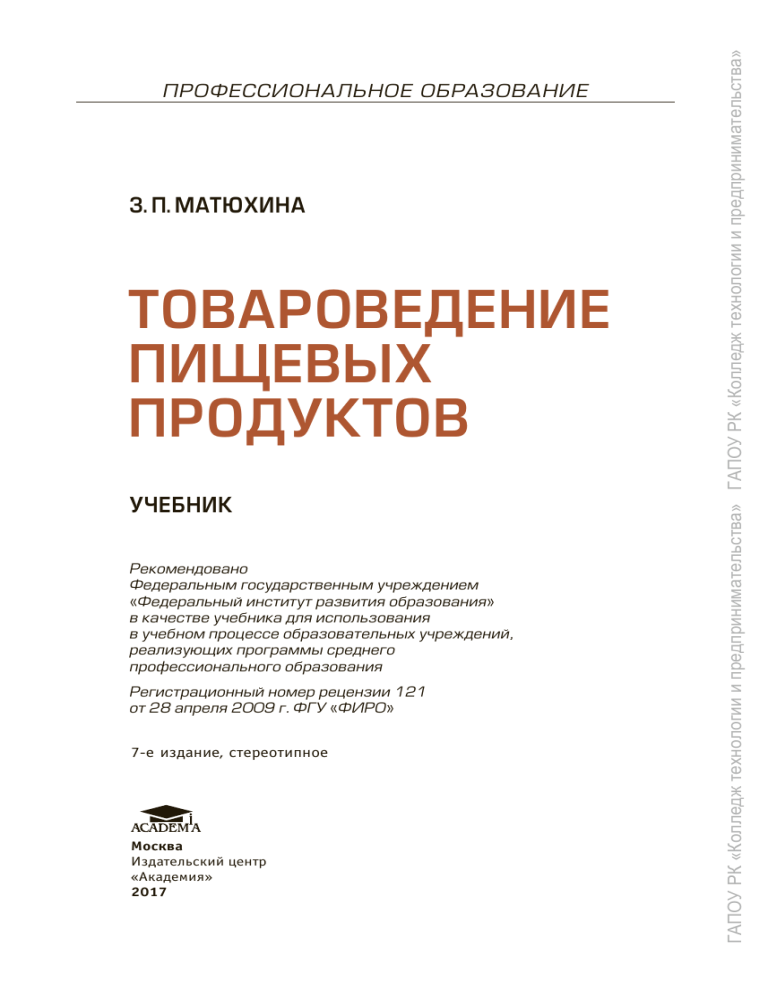 ПРОФЕССИОНАЛЬНОЕ ОБРАЗОВАНИЕ

З. П. МАТЮХИНА

ТОВАРОВЕДЕНИЕ ПИЩЕВЫХ ПРОДУКТОВ

УЧЕБНИК

Рекомендовано Федеральным государственным учреждением «Федеральный институт развития образования» в качестве учебника для использования в учебном процессе образовательных учреждений, реализующих программы среднего профессионального образования

Регистрационный номер рецензии 121 от 28 апреля 2009 г. ФГУ «ФИРО»

7-е издание, стереотипное

ACADEMA

Москва
Издательский центр
«Академия»
2017

ГАПОУ РК «Колледж технологии и предпринимательства» ГАПОУ РК «Колледж технологии и предпринимательства»